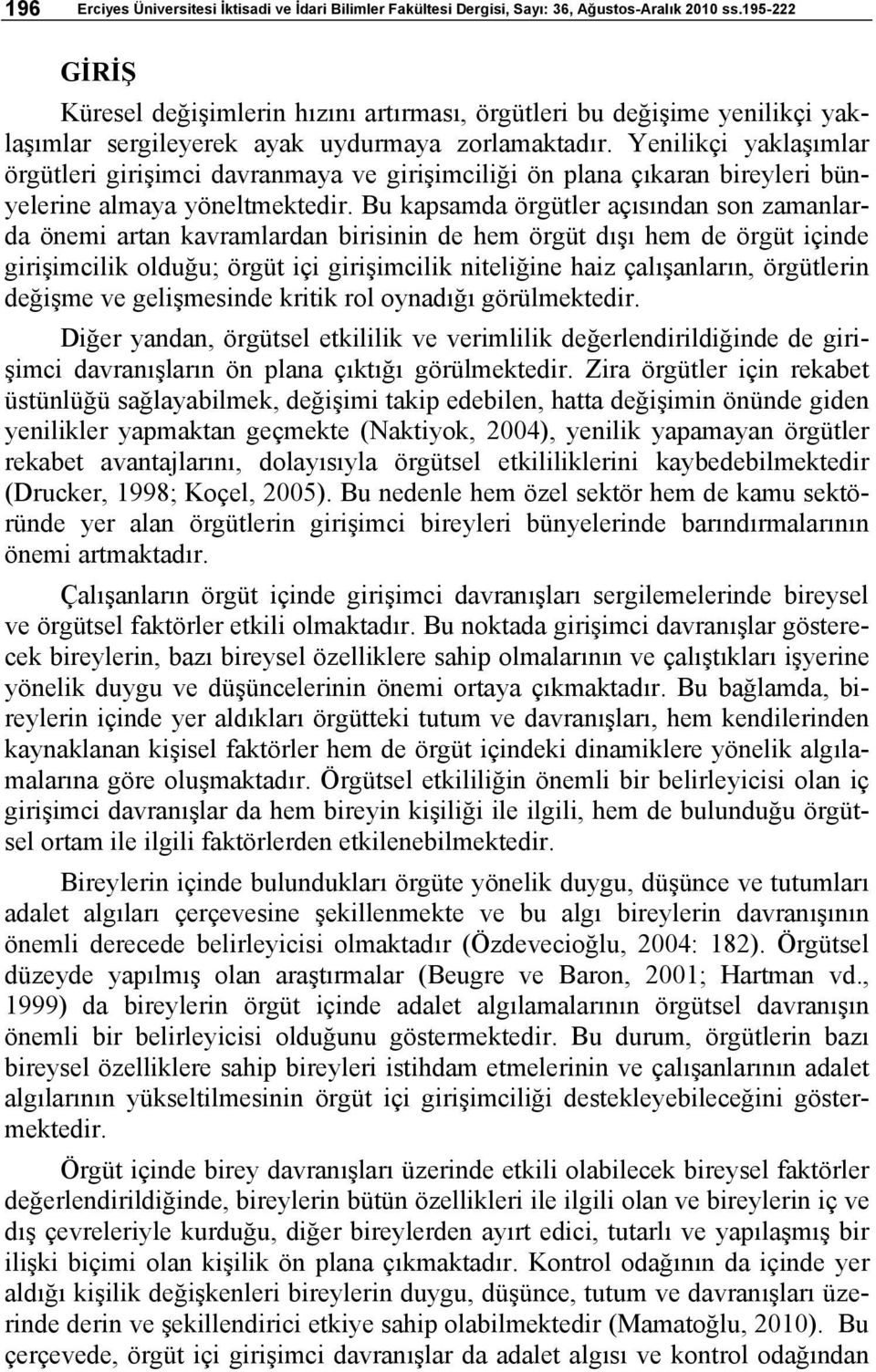 196 Erciyes Üniversitesi İktisadi ve İdari Bilimler Fakültesi Dergisi, Sayı: 36, Ağustos-Aralık 2010 ss.195-222

GİRİŞ

Küresel değişimlerin hızını artırması, örgütleri bu değişime yenilikçi yaklaşımlar sergileyerek ayak uydurmaya zorlamaktadır. Yenilikçi yaklaşımlar örgütleri girişimci davranmaya ve girişimciliği ön plana çıkaran bireyleri bünyelerine almaya yöneltmektedir. Bu kapsamda örgütler açısından son zamanlarda önemi artan kavramlardan birisinin de hem örgüt dışı hem de örgüt içinde girişimcilik olduğu; örgüt içi girişimcilik niteliğine haiz çalışanların, örgütlerin değişme ve gelişmesinde kritik rol oynadığı görülmektedir.

Diğer yandan, örgütsel etkililik ve verimlilik değerlendirildiğinde de girişimci davranışların ön plana çıktığı görülmektedir. Zira örgütler için rekabet üstünlüğü sağlayabilmek, değişimi takip edebilen, hatta değişimin önünde giden yenilikler yapmaktan geçmekte (Naktiyok, 2004), yenilik yapamayan örgütler rekabet avantajlarını, dolayısıyla örgütsel etkililiklerini kaybedebilmektedir (Drucker, 1998; Koçel, 2005). Bu nedenle hem özel sektör hem de kamu sektöründe yer alan örgütlerin girişimci bireyleri bünyelerinde barındırmalarının önemi artmaktadır.

Çalışanların örgüt içinde girişimci davranışları sergilemelerinde bireysel ve örgütsel faktörler etkili olmaktadır. Bu noktada girişimci davranışlar gösterecek bireylerin, bazı bireysel özelliklere sahip olmalarının ve çalıştıkları işyerine yönelik duygu ve düşüncelerinin önemi ortaya çıkmaktadır. Bu bağlamda, bireylerin içinde yer aldıkları örgütteki tutum ve davranışları, hem kendilerinden kaynaklanan kişisel faktörler hem de örgüt içindeki dinamiklere yönelik algılamalarına göre oluşmaktadır. Örgütsel etkililiğin önemli bir belirleyicisi olan iç girişimci davranışlar da hem bireyin kişiliği ile ilgili, hem de bulunduğu örgütsel ortam ile ilgili faktörlerden etkilenebilmektedir.

Bireylerin içinde bulundukları örgüte yönelik duygu, düşünce ve tutumları adalet algıları çerçevesine şekillenmekte ve bu algı bireylerin davranışının önemli derecede belirleyicisi olmaktadır (Özdevecioğlu, 2004: 182). Örgütsel düzeyde yapılmış olan araştırmalar (Beugre ve Baron, 2001; Hartman vd., 1999) da bireylerin örgüt içinde adalet algılamalarının örgütsel davranışın önemli bir belirleyicisi olduğunu göstermektedir. Bu durum, örgütlerin bazı bireysel özelliklere sahip bireyleri istihdam etmelerinin ve çalışanların adalet algılarının yükseltilmesinin örgüt içi girişimciliği destekleyebileceğini göstermektedir.

Örgüt içinde birey davranışları üzerinde etkili olabilecek bireysel faktörler değerlendirildiğinde, bireylerin bütün özellikleri ile ilgili olan ve bireylerin iç ve dış çevreleriyle kurduğu, diğer bireylerden ayırt edici, tutarlı ve yapılaşmış bir ilişki biçimi olan kişilik ön plana çıkmaktadır. Kontrol odağının da içinde yer aldığı kişilik değişkenleri bireylerin duygu, düşünce, tutum ve davranışları üzerinde derin ve şekillendirici etkiye sahip olabilmektedir (Mamatoğlu, 2010). Bu çerçevede, örgüt içi girişimci davranışlar da adalet algısı ve kontrol odağından